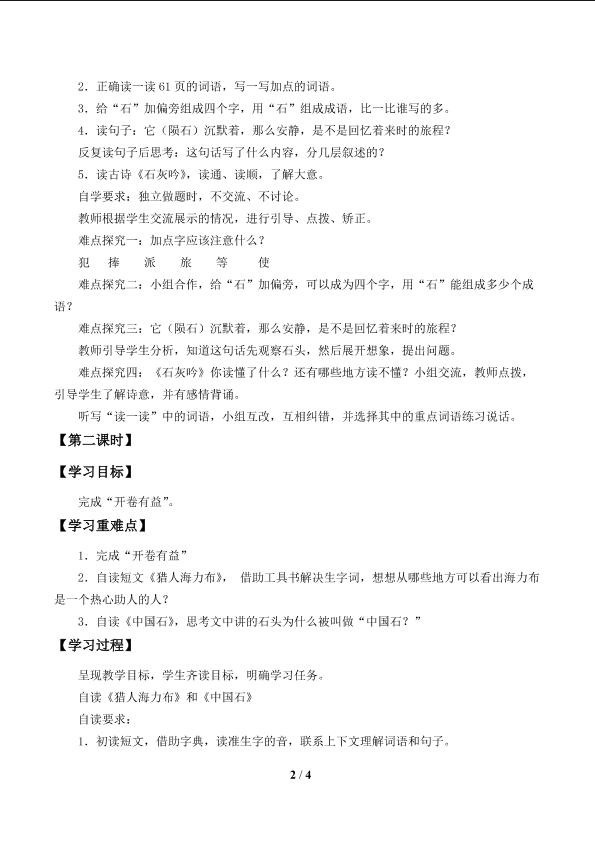 2．正确读一读61页的词语，写一写加点的词语。

3．给“石”加偏旁组成四个字，用“石”组成成语，比一比谁写的多。

4．读句子：它（陨石）沉默着，那么安静，是不是回忆着来时的旅程？

反复读句子后思考：这句话写了什么内容，分几层叙述的？

5．读古诗《石灰吟》，读通、读顺，了解大意。

自学要求：独立做题时，不交流、不讨论。

教师根据学生交流展示的情况，进行引导、点拨、矫正。

难点探究一：加点字应该注意什么？

犯 捧 派 旅 等 使

难点探究二：小组合作，给“石”加偏旁，可以成为四个字，用“石”能组成多少个成语？

难点探究三：它（陨石）沉默着，那么安静，是不是回忆着来时的旅程？

教师引导学生分析，知道这句话先观察石头，然后展开想象，提出问题。

难点探究四：《石灰吟》你读懂了什么？还有哪些地方读不懂？小组交流，教师点拨，引导学生了解诗意，并有感情背诵。

听写“读一读”中的词语，小组互改，互相纠错，并选择其中的重点词语练习说话。

【第二课时】

【学习目标】

完成“开卷有益”。

【学习重难点】

1．完成“开卷有益”

2．自读短文《猎人海力布》，借助工具书解决生字词，想想从哪些地方可以看出海力布是一个热心助人的人？

3．自读《中国石》，思考文中讲的石头为什么被叫做“中国石？”

【学习过程】

呈现教学目标，学生齐读目标，明确学习任务。

自读《猎人海力布》和《中国石》

自读要求：

1．初读短文，借助字典，读准生字的音，联系上下文理解词语和句子。

2 / 4